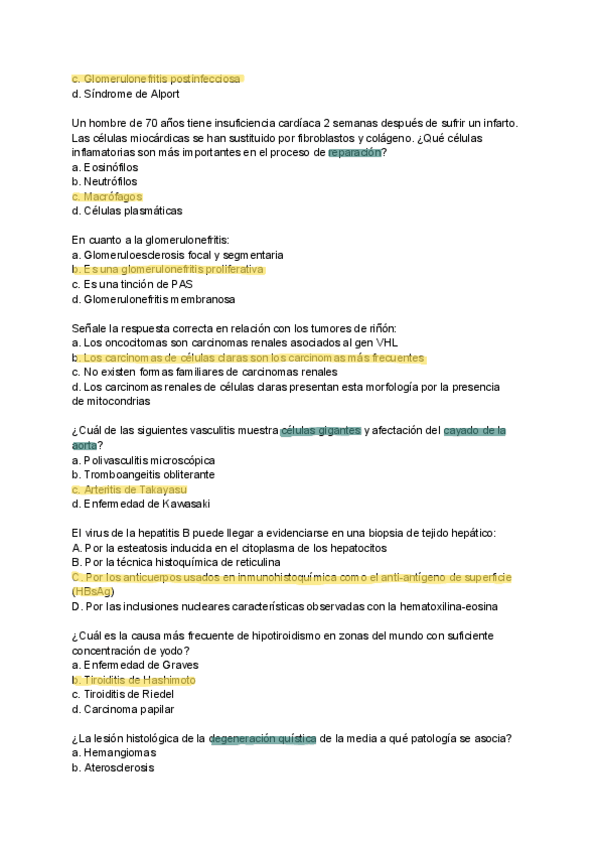 c. Glomerulonefritis postinfecciosa
d. Síndrome de Alport

Un hombre de 70 años tiene insuficiencia cardíaca 2 semanas después de sufrir un infarto. Las células miocárdicas se han sustituido por fibroblastos y colágeno. ¿Qué células inflamatorias son más importantes en el proceso de reparación?
a. Eosinófilos
b. Neutrófilos
c. Macrófagos
d. Células plasmáticas

En cuanto a la glomerulonefritis:
a. Glomeruloesclerosis focal y segmentaria
b. Es una glomerulonefritis proliferativa
c. Es una tinción de PAS
d. Glomerulonefritis membranosa

Señale la respuesta correcta en relación con los tumores de riñón:
a. Los oncocitomas son carcinomas renales asociados al gen VHL
b. Los carcinomas de células claras son los carcinomas más frecuentes
c. No existen formas familiares de carcinomas renales
d. Los carcinomas renales de células claras presentan esta morfología por la presencia de mitocondrias

¿Cuál de las siguientes vasculitis muestra células gigantes y afectación del cayado de la aorta?
a. Polivasculitis microscópica
b. Tromboangeitis obliterante
c. Arteritis de Takayasu
d. Enfermedad de Kawasaki

El virus de la hepatitis B puede llegar a evidenciarse en una biopsia de tejido hepático:
A. Por la esteatosis inducida en el citoplasma de los hepatocitos
B. Por la técnica histoquímica de reticulina
C. Por los anticuerpos usados en inmunohistoquímica como el anti-antígeno de superficie (HBsAg)
D. Por las inclusiones nucleares características observadas con la hematoxilina-eosina

¿Cuál es la causa más frecuente de hipotiroidismo en zonas del mundo con suficiente concentración de yodo?
a. Enfermedad de Graves
b. Tiroiditis de Hashimoto
c. Tiroiditis de Riedel
d. Carcinoma papilar

¿La lesión histológica de la degeneración quística de la media a qué patología se asocia?
a. Hemangiomas
b. Aterosclerosis